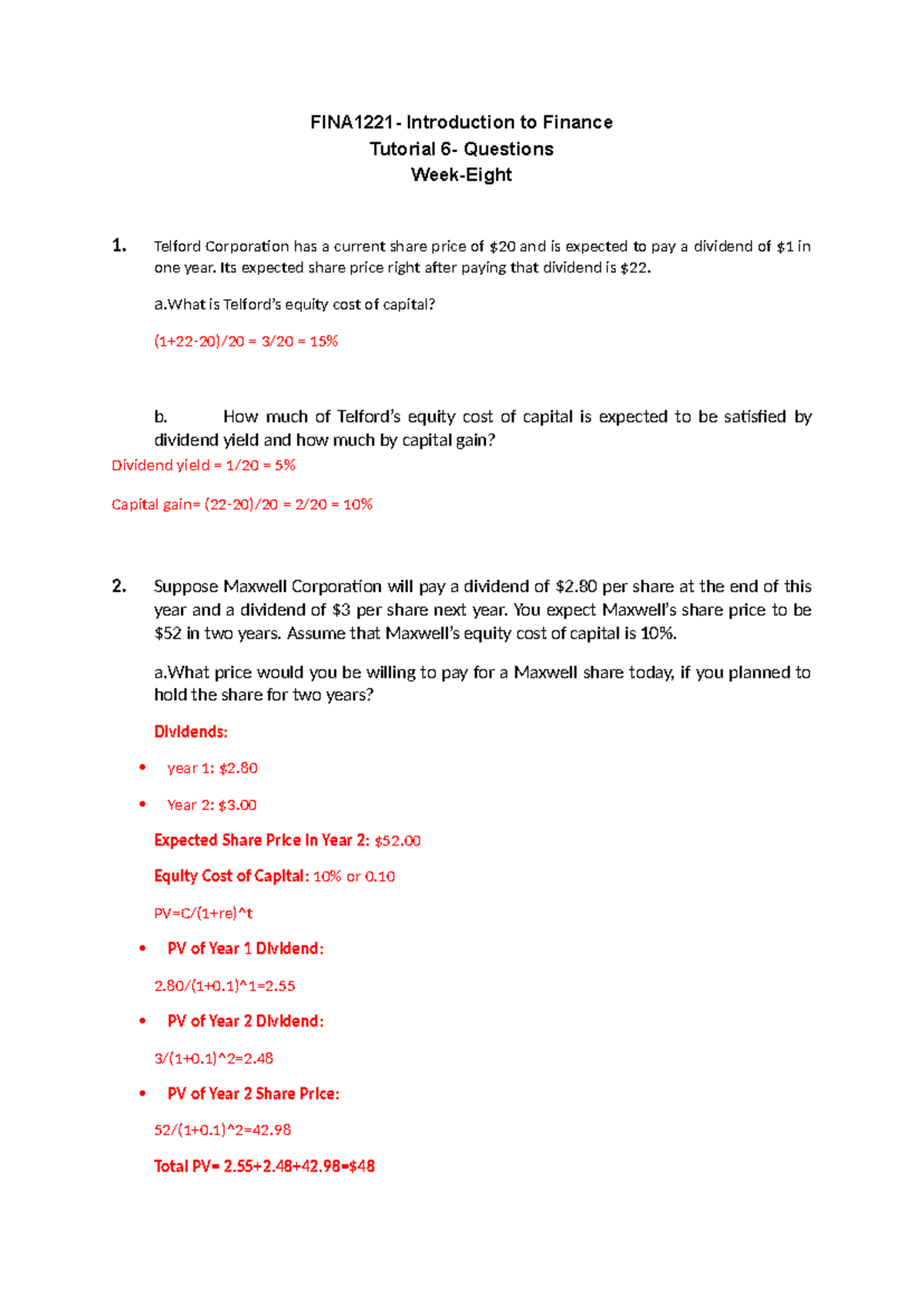 FINA1221- Introduction to Finance
Tutorial 6- Questions
Week-Eight

1. Telford Corporation has a current share price of \$20 and is expected to pay a dividend of \$1 in one year. Its expected share price right after paying that dividend is \$22.

a.What is Telford's equity cost of capital?

(1+22-20)/20 = 3/20 = 15%

b. How much of Telford's equity cost of capital is expected to be satisfied by dividend yield and how much by capital gain?

Dividend yield = 1/20 = 5%

Capital gain= (22-20)/20 = 2/20 = 10%

2. Suppose Maxwell Corporation will pay a dividend of \$2.80 per share at the end of this year and a dividend of \$3 per share next year. You expect Maxwell's share price to be \$52 in two years. Assume that Maxwell's equity cost of capital is 10%.

a.What price would you be willing to pay for a Maxwell share today, if you planned to hold the share for two years?

Dividends:

• year 1: \$2.80

• Year 2: \$3.00

Expected Share Price in Year 2: \$52.00

Equity Cost of Capital: 10% or 0.10

PV=C/(1+re)^t

• PV of Year 1 Dividend:

2.80/(1+0.1)^1=2.55

• PV of Year 2 Dividend:

3/(1+0.1)^2=2.48

• PV of Year 2 Share Price:

52/(1+0.1)^2=42.98

Total PV= 2.55+2.48+42.98=\$48